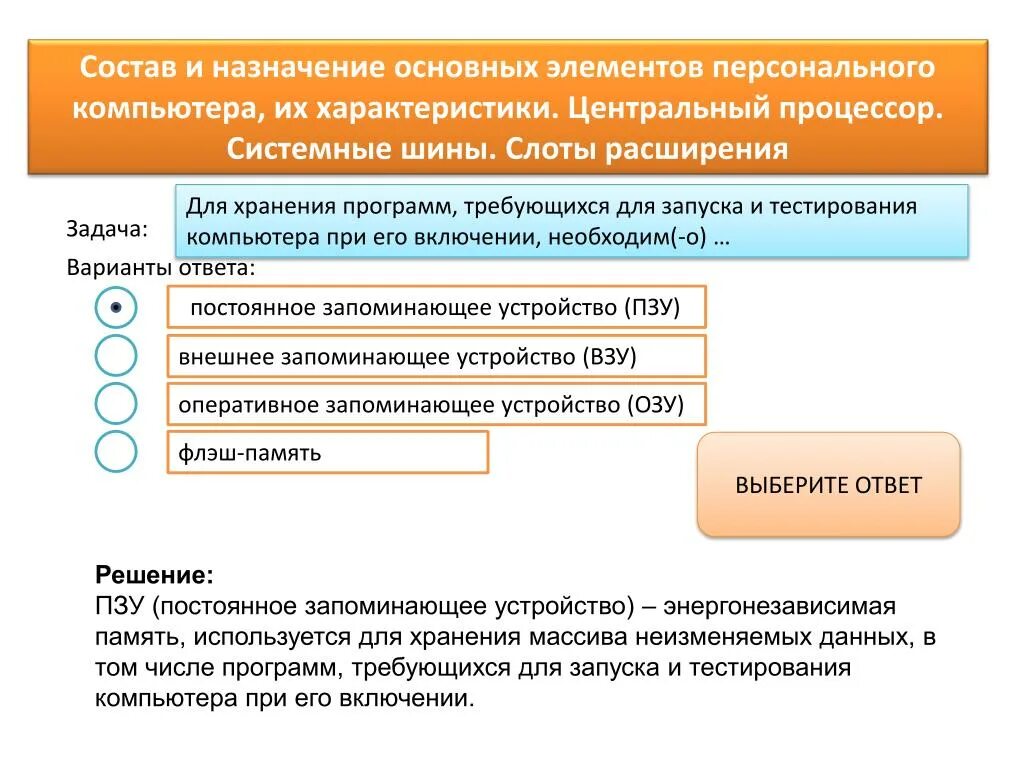 Состав и назначение основных элементов персонального компьютера, их характеристики. Центральный процессор. Системные шины. Слоты расширения

Задача:

Для хранения программ, требующихся для запуска и тестирования компьютера при его включении, необходим(-о) …

Варианты ответа:

постоянное запоминающее устройство (ПЗУ)

внешнее запоминающее устройство (ВЗУ)

оперативное запоминающее устройство (ОЗУ)

флэш-память

ВЫБЕРИТЕ ОТВЕТ

Решение:
ПЗУ (постоянное запоминающее устройство) – энергонезависимая память, используется для хранения массива неизменяемых данных, в том числе программ, требующихся для запуска и тестирования компьютера при его включении.